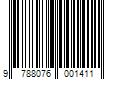 9 788076 001411